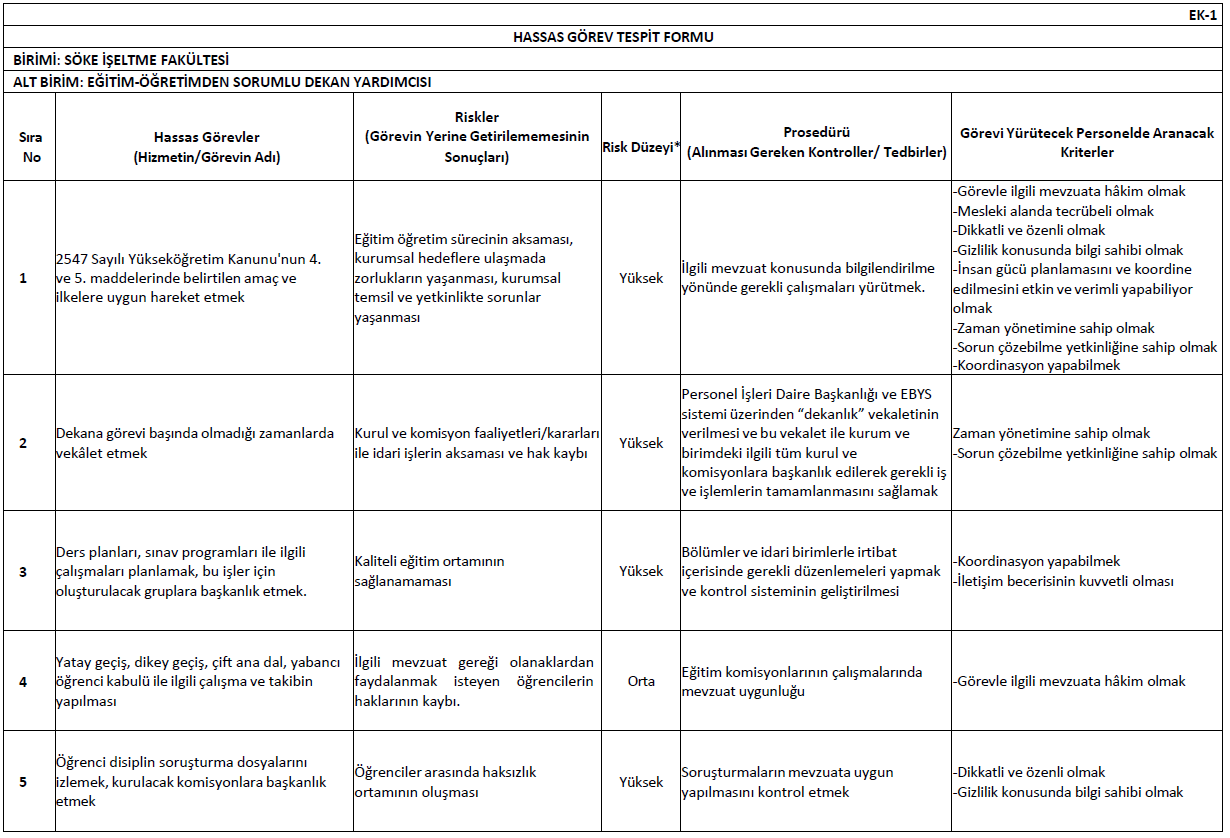 EK-1

HASSAS GÖREV TESPİT FORMU

BİRİMİ: SÖKE İŞELTME FAKÜLTESİ

ALT BİRİM: EĞİTİM-ÖĞRETİMDEN SORUMLU DEKAN YARDIMCISI

| Sıra No | Hassas Görevler (Hizmetin/Görevin Adı) | Riskler (Görevin Yerine Getirilememesinin Sonuçları) | Risk Düzeyi* | Prosedürü (Alınması Gereken Kontroller/ Tedbirler) | Görevi Yürütecek Personelde Aranacak Kriterler |
|---|---|---|---|---|---|
| 1 | 2547 Sayılı Yükseköğretim Kanunu'nun 4. ve 5. maddelerinde belirtilen amaç ve ilkelere uygun hareket etmek | Eğitim öğretim sürecinin aksaması, kurumsal hedeflere ulaşmada zorlukların yaşanması, kurumsal temsil ve yetkinlikte sorunlar yaşanması | Yüksek | İlgili mevzuat konusunda bilgilendirilme yönünde gerekli çalışmaları yürütmek. | -Görevle ilgili mevzuata hâkim olmak -Mesleki alanda tecrübeli olmak -Dikkatli ve özenli olmak -Gizlilik konusunda bilgi sahibi olmak -İnsan gücü planlamasını ve koordine edilmesini etkin ve verimli yapabiliyor olmak -Zaman yönetimine sahip olmak -Sorun çözebilme yetkinliğine sahip olmak -Koordinasyon yapabilmek |
| 2 | Dekana görevi başında olmadığı zamanlarda vekâlet etmek | Kurul ve komisyon faaliyetleri/kararları ile idari işlerin aksaması ve hak kaybı | Yüksek | Personel İşleri Daire Başkanlığı ve EBYS sistemi üzerinden "dekanlık" vekaletinin verilmesi ve bu vekalet ile kurum ve birimdeki ilgili tüm kurul ve komisyonlara başkanlık edilerek gerekli iş ve işlemlerin tamamlanmasını sağlamak | Zaman yönetimine sahip olmak -Sorun çözebilme yetkinliğine sahip olmak |
| 3 | Ders planları, sınav programları ile ilgili çalışmaları planlamak, bu işler için oluşturulacak gruplara başkanlık etmek. | Kaliteli eğitim ortamının sağlanamaması | Yüksek | Bölümler ve idari birimlerle irtibat içerisinde gerekli düzenlemeleri yapmak ve kontrol sisteminin geliştirilmesi | -Koordinasyon yapabilmek -İletişim becerisinin kuvvetli olması |
| 4 | Yatay geçiş, dikey geçiş, çift ana dal, yabancı öğrenci kabulü ile ilgili çalışma ve takibin yapılması | İlgili mevzuat gereği olanaklardan faydalanmak isteyen öğrencilerin haklarının kaybı. | Orta | Eğitim komisyonlarının çalışmalarında mevzuat uygunluğu | -Görevle ilgili mevzuata hâkim olmak |
| 5 | Öğrenci disiplin soruşturma dosyalarını izlemek, kurulacak komisyonlara başkanlık etmek | Öğrenciler arasında haksızlık ortamının oluşması | Yüksek | Soruşturmaların mevzuata uygun yapılmasını kontrol etmek | -Dikkatli ve özenli olmak -Gizlilik konusunda bilgi sahibi olmak |